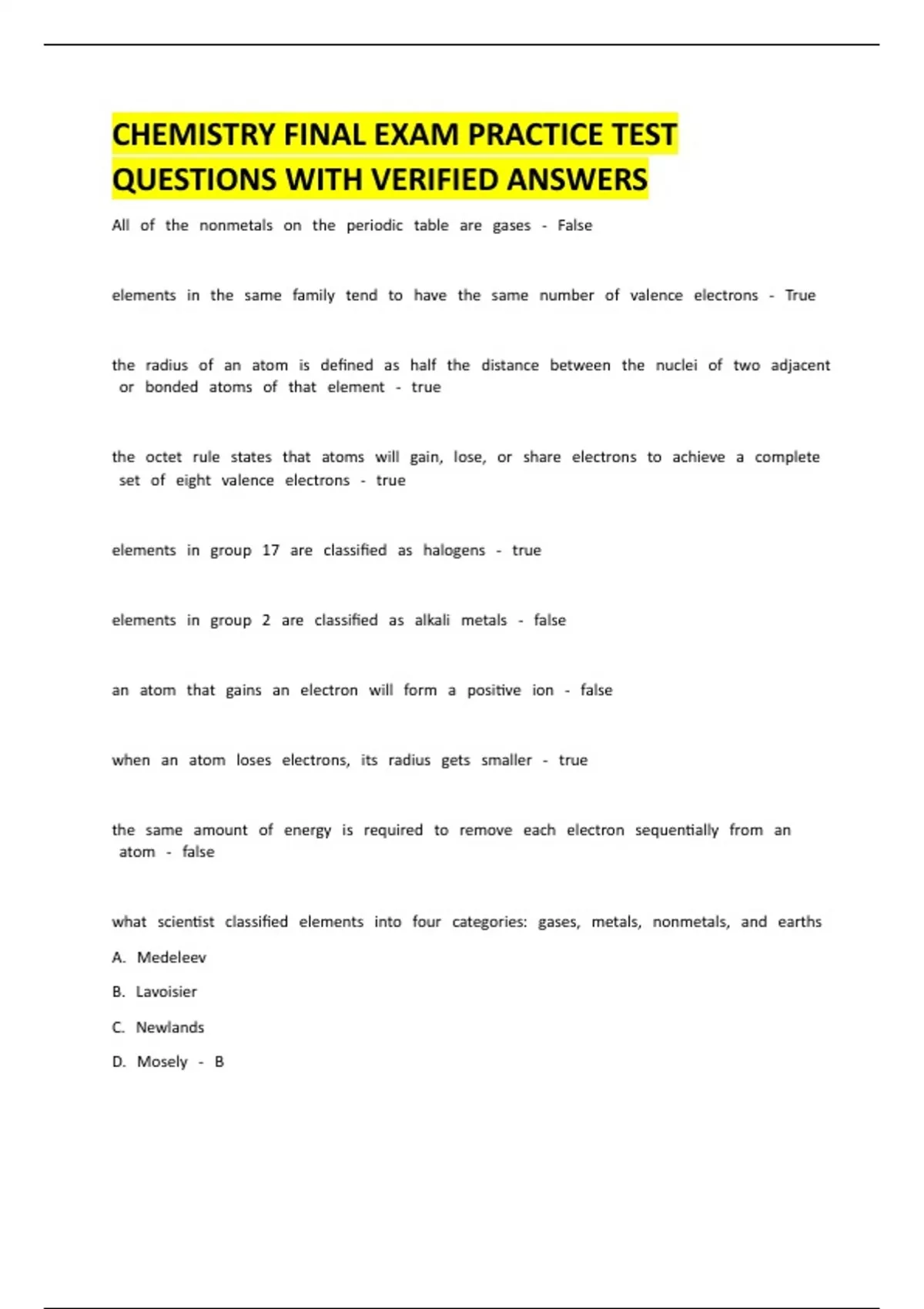 CHEMISTRY FINAL EXAM PRACTICE TEST QUESTIONS WITH VERIFIED ANSWERS

All of the nonmetals on the periodic table are gases - False

elements in the same family tend to have the same number of valence electrons - True

the radius of an atom is defined as half the distance between the nuclei of two adjacent or bonded atoms of that element - true

the octet rule states that atoms will gain, lose, or share electrons to achieve a complete set of eight valence electrons - true

elements in group 17 are classified as halogens - true

elements in group 2 are classified as alkali metals - false

an atom that gains an electron will form a positive ion - false

when an atom loses electrons, its radius gets smaller - true

the same amount of energy is required to remove each electron sequentially from an atom - false

what scientist classified elements into four categories: gases, metals, nonmetals, and earths

A. Medeleev

B. Lavoisier

C. Newlands

D. Mosely - B